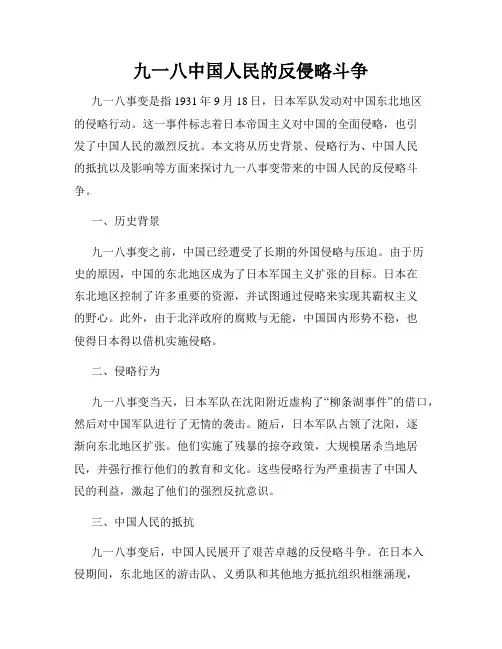 九一八中国人民的反侵略斗争

九一八事变是指 1931 年 9 月 18 日，日本军队发动对中国东北地区的侵略行动。这一事件标志着日本帝国主义对中国的全面侵略，也引发了中国人民的激烈反抗。本文将从历史背景、侵略行为、中国人民的抵抗以及影响等方面来探讨九一八事变带来的中国人民的反侵略斗争。

一、历史背景

九一八事变之前，中国已经遭受了长期的外国侵略与压迫。由于历史的原因，中国的东北地区成为了日本军国主义扩张的目标。日本在东北地区控制了许多重要的资源，并试图通过侵略来实现其霸权主义的野心。此外，由于北洋政府的腐败与无能，中国国内形势不稳，也使得日本得以借机实施侵略。

二、侵略行为

九一八事变当天，日本军队在沈阳附近虚构了“柳条湖事件”的借口，然后对中国军队进行了无情的袭击。随后，日本军队占领了沈阳，逐渐向东北地区扩张。他们实施了残暴的掠夺政策，大规模屠杀当地居民，并强行推行他们的教育和文化。这些侵略行为严重损害了中国人民的利益，激起了他们的强烈反抗意识。

三、中国人民的抵抗

九一八事变后，中国人民展开了艰苦卓越的反侵略斗争。在日本入侵期间，东北地区的游击队、义勇队和其他地方抵抗组织相继涌现，